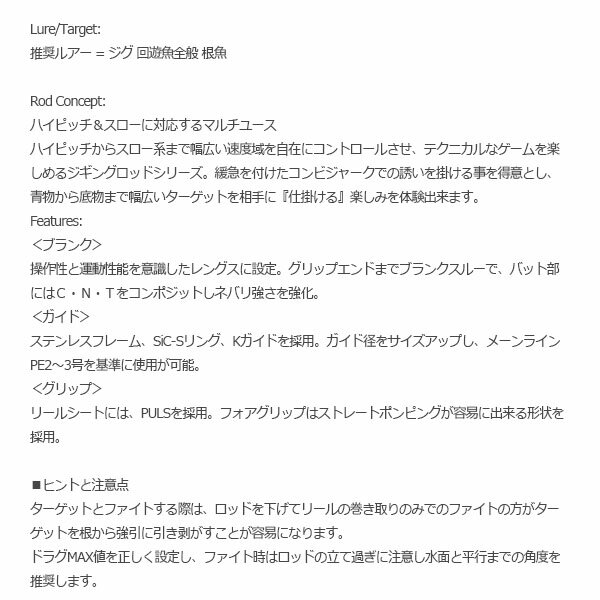 Lure/Target:
推奨ルアー = ジグ 回遊魚全般 根魚

Rod Concept:
ハイピッチ＆スローに対応するマルチユース
ハイピッチからスロー系まで幅広い速度域を自在にコントロールさせ、テクニカルなゲームを楽しめるジギングロッドシリーズ。緩急を付けたコンビジャークでの誘いを掛ける事を得意とし、青物から底物まで幅広いターゲットを相手に『仕掛ける』楽しみを体験出来ます。
Features:
＜ブランク＞
操作性と運動性能を意識したレングスに設定。グリップエンドまでブランクスルーで、バット部にはC・N・Tをコンポジットしネバリ強さを強化。
＜ガイド＞
ステンレスフレーム、SiC-Sリング、Kガイドを採用。ガイド径をサイズアップし、メーンラインPE2～3号を基準に使用が可能。
＜グリップ＞
リールシートには、PULSを採用。フォアグリップはストレートポンピングが容易に出来る形状を採用。

■ヒントと注意点
ターゲットとファイトする際は、ロッドを下げてリールの巻き取りのみでのファイトの方がターゲットを根から強引に引き剥がすことが容易になります。
ドラグMAX値を正しく設定し、ファイト時はロッドの立て過ぎに注意し水面と平行までの角度を推奨します。